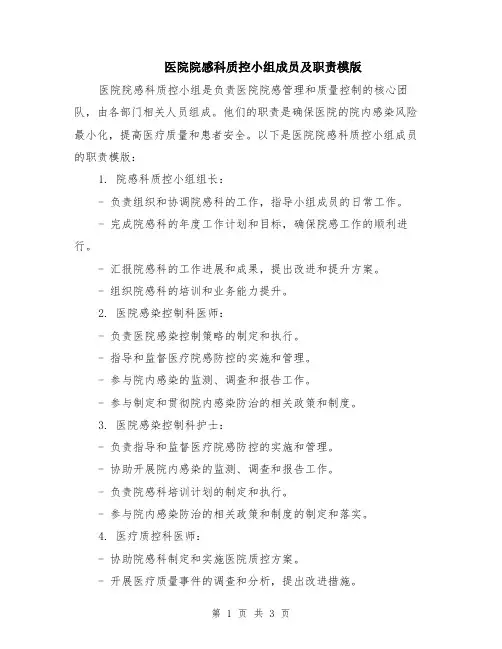 医院院感科质控小组成员及职责模版

医院院感科质控小组是负责医院院感管理和质量控制的核心团队，由各部门相关人员组成。他们的职责是确保医院的院内感染风险最小化，提高医疗质量和患者安全。以下是医院院感科质控小组成员的职责模版：

1. 院感科质控小组组长：

- 负责组织和协调院感科的工作，指导小组成员的日常工作。

- 完成院感科的年度工作计划和目标，确保院感工作的顺利进行。

- 汇报院感科的工作进展和成果，提出改进和提升方案。

- 组织院感科的培训和业务能力提升。

2. 医院感染控制科医师：

- 负责医院感染控制策略的制定和执行。

- 指导和监督医疗院感防控的实施和管理。

- 参与院内感染的监测、调查和报告工作。

- 参与制定和贯彻院内感染防治的相关政策和制度。

3. 医院感染控制科护士：

- 负责指导和监督医疗院感防控的实施和管理。

- 协助开展院内感染的监测、调查和报告工作。

- 负责院感科培训计划的制定和执行。

- 参与院内感染防治的相关政策和制度的制定和落实。

4. 医疗质控科医师：

- 协助院感科制定和实施医院质控方案。

- 开展医疗质量事件的调查和分析，提出改进措施。

第 1 页 共 3 页